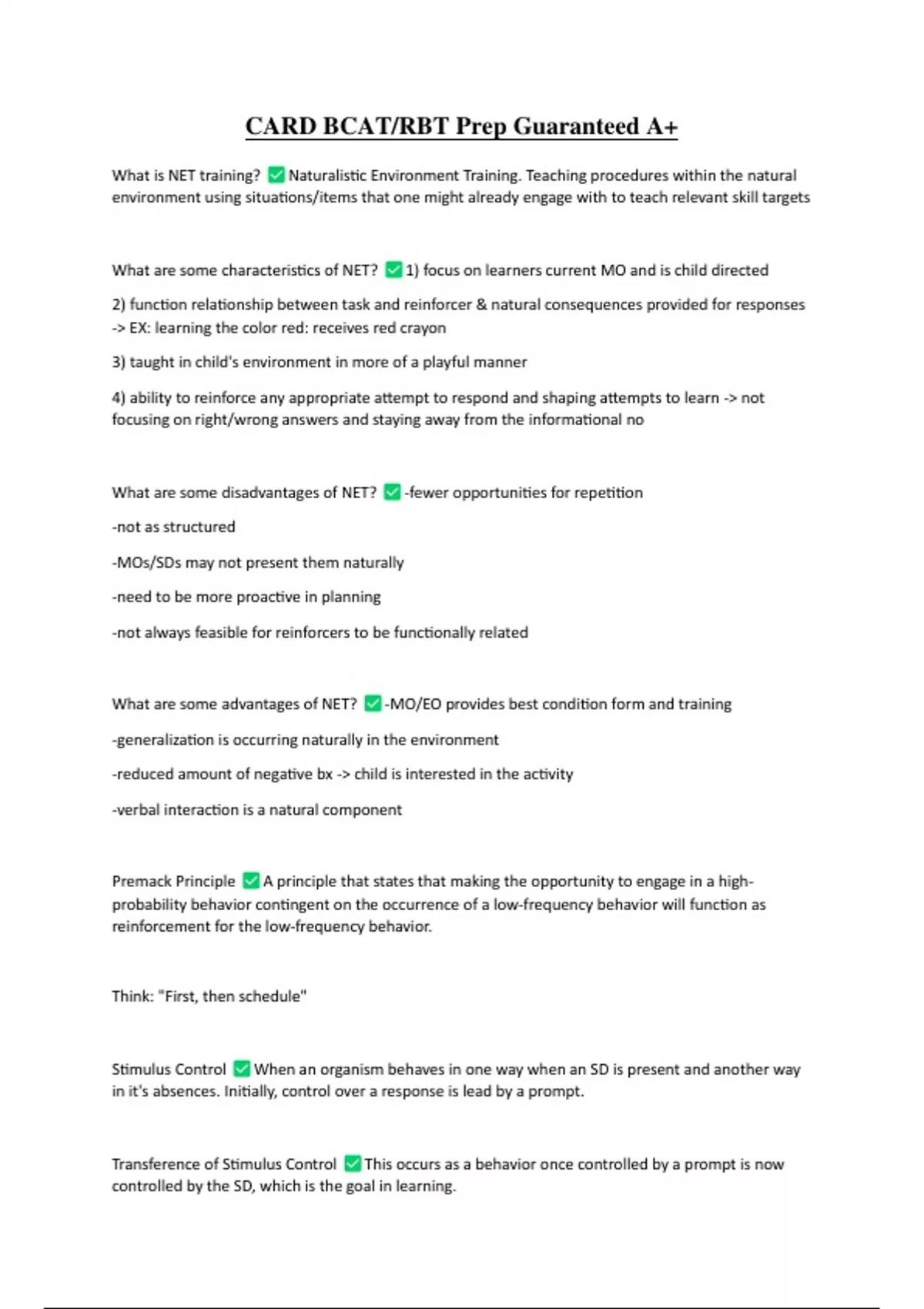 CARD BCAT/RBT Prep Guaranteed A+

What is NET training? ✅ Naturalistic Environment Training. Teaching procedures within the natural environment using situations/items that one might already engage with to teach relevant skill targets

What are some characteristics of NET? ✅ 1) focus on learners current MO and is child directed

2) function relationship between task and reinforcer & natural consequences provided for responses -> EX: learning the color red: receives red crayon

3) taught in child's environment in more of a playful manner

4) ability to reinforce any appropriate attempt to respond and shaping attempts to learn -> not focusing on right/wrong answers and staying away from the informational no

What are some disadvantages of NET? ✅ -fewer opportunities for repetition

-not as structured

-MOs/SDs may not present them naturally

-need to be more proactive in planning

-not always feasible for reinforcers to be functionally related

What are some advantages of NET? ✅ -MO/EO provides best condition form and training

-generalization is occurring naturally in the environment

-reduced amount of negative bx -> child is interested in the activity

-verbal interaction is a natural component

Premack Principle ✅ A principle that states that making the opportunity to engage in a high-probability behavior contingent on the occurrence of a low-frequency behavior will function as reinforcement for the low-frequency behavior.

Think: "First, then schedule"

Stimulus Control ✅ When an organism behaves in one way when an SD is present and another way in it's absences. Initially, control over a response is lead by a prompt.

Transference of Stimulus Control ✅ This occurs as a behavior once controlled by a prompt is now controlled by the SD, which is the goal in learning.